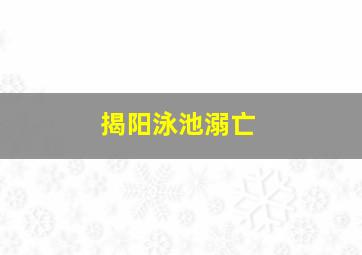 揭阳泳池溺亡